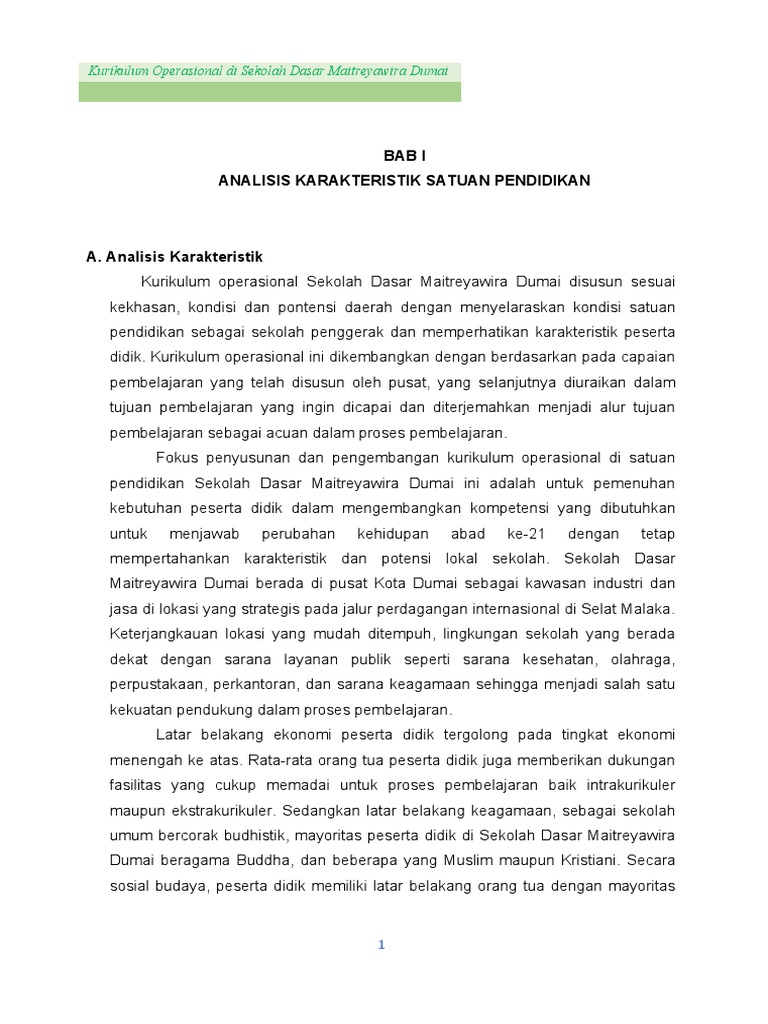 Kurikulum Operasional di Sekolah Dasar Maitreyawira Dumai

BAB I
ANALISIS KARAKTERISTIK SATUAN PENDIDIKAN

A. Analisis Karakteristik

Kurikulum operasional Sekolah Dasar Maitreyawira Dumai disusun sesuai kekhasan, kondisi dan pontensi daerah dengan menyelaraskan kondisi satuan pendidikan sebagai sekolah penggerak dan memperhatikan karakteristik peserta didik. Kurikulum operasional ini dikembangkan dengan berdasarkan pada capaian pembelajaran yang telah disusun oleh pusat, yang selanjutnya diuraikan dalam tujuan pembelajaran yang ingin dicapai dan diterjemahkan menjadi alur tujuan pembelajaran sebagai acuan dalam proses pembelajaran.

Fokus penyusunan dan pengembangan kurikulum operasional di satuan pendidikan Sekolah Dasar Maitreyawira Dumai ini adalah untuk pemenuhan kebutuhan peserta didik dalam mengembangkan kompetensi yang dibutuhkan untuk menjawab perubahan kehidupan abad ke-21 dengan tetap mempertahankan karakteristik dan potensi lokal sekolah. Sekolah Dasar Maitreyawira Dumai berada di pusat Kota Dumai sebagai kawasan industri dan jasa di lokasi yang strategis pada jalur perdagangan internasional di Selat Malaka. Keterjangkauan lokasi yang mudah ditempuh, lingkungan sekolah yang berada dekat dengan sarana layanan publik seperti sarana kesehatan, olahraga, perpustakaan, perkantoran, dan sarana keagamaan sehingga menjadi salah satu kekuatan pendukung dalam proses pembelajaran.

Latar belakang ekonomi peserta didik tergolong pada tingkat ekonomi menengah ke atas. Rata-rata orang tua peserta didik juga memberikan dukungan fasilitas yang cukup memadai untuk proses pembelajaran baik intrakurikuler maupun ekstrakurikuler. Sedangkan latar belakang keagamaan, sebagai sekolah umum bercorak budhistik, mayoritas peserta didik di Sekolah Dasar Maitreyawira Dumai beragama Buddha, dan beberapa yang Muslim maupun Kristiani. Secara sosial budaya, peserta didik memiliki latar belakang orang tua dengan mayoritas

1